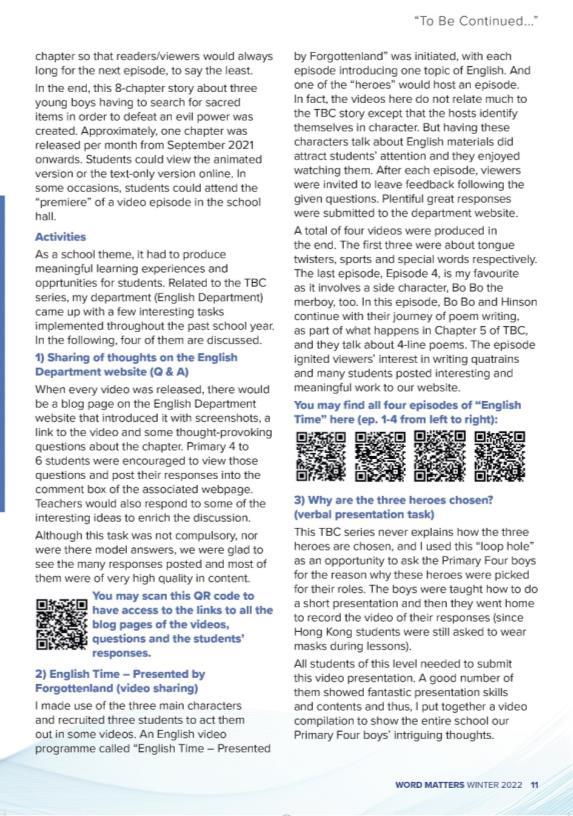 "To Be Continued..."

chapter so that readers/viewers would always long for the next episode, to say the least.

In the end, this 8-chapter story about three young boys having to search for sacred items in order to defeat an evil power was created. Approximately, one chapter was released per month from September 2021 onwards. Students could view the animated version or the text-only version online. In some occasions, students could attend the "premiere" of a video episode in the school hall.

Activities

As a school theme, it had to produce meaningful learning experiences and opprtunities for students. Related to the TBC series, my department (English Department) came up with a few interesting tasks implemented throughout the past school year. In the following, four of them are discussed.

1) Sharing of thoughts on the English Department website (Q & A)

When every video was released, there would be a blog page on the English Department website that introduced it with screenshots, a link to the video and some thought-provoking questions about the chapter. Primary 4 to 6 students were encouraged to view those questions and post their responses into the comment box of the associated webpage. Teachers would also respond to some of the interesting ideas to enrich the discussion.

Although this task was not compulsory, nor were there model answers, we were glad to see the many responses posted and most of them were of very high quality in content.

You may scan this QR code to have access to the links to all the blog pages of the videos, questions and the students' responses.

2) English Time – Presented by Forgottenland (video sharing)

I made use of the three main characters and recruited three students to act them out in some videos. An English video programme called "English Time – Presented by Forgottenland" was initiated, with each episode introducing one topic of English. And one of the "heroes" would host an episode. In fact, the videos here do not relate much to the TBC story except that the hosts identify themselves in character. But having these characters talk about English materials did attract students' attention and they enjoyed watching them. After each episode, viewers were invited to leave feedback following the given questions. Plentiful great responses were submitted to the department website.

A total of four videos were produced in the end. The first three were about tongue twisters, sports and special words respectively. The last episode, Episode 4, is my favourite as it involves a side character, Bo Bo the merboy, too. In this episode, Bo Bo and Hinson continue with their journey of poem writing, as part of what happens in Chapter 5 of TBC, and they talk about 4-line poems. The episode ignited viewers' interest in writing quatrains and many students posted interesting and meaningful work to our website.

You may find all four episodes of "English Time" here (ep. 1-4 from left to right):

3) Why are the three heroes chosen? (verbal presentation task)

This TBC series never explains how the three heroes are chosen, and I used this "loop hole" as an opportunity to ask the Primary Four boys for the reason why these heroes were picked for their roles. The boys were taught how to do a short presentation and then they went home to record the video of their responses (since Hong Kong students were still asked to wear masks during lessons).

All students of this level needed to submit this video presentation. A good number of them showed fantastic presentation skills and contents and thus, I put together a video compilation to show the entire school our Primary Four boys' intriguing thoughts.

WORD MATTERS WINTER 2022 11